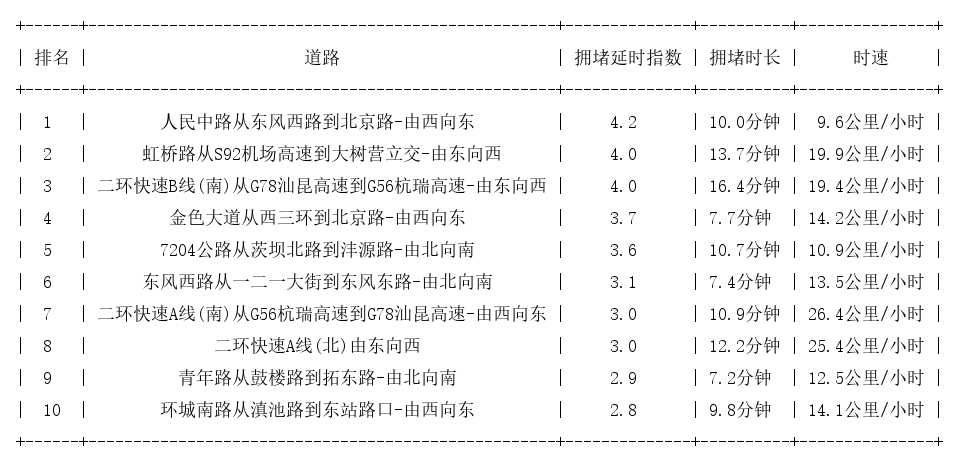 | 排名 | 道路 | 拥堵延时指数 | 拥堵时长 | 时速 |
|---|---|---|---|---|
| 1 | 人民中路从东风西路到北京路-由西向东 | 4.2 | 10.0分钟 | 9.6公里/小时 |
| 2 | 虹桥路从S92机场高速到大树营立交-由东向西 | 4.0 | 13.7分钟 | 19.9公里/小时 |
| 3 | 二环快速B线(南)从G78汕昆高速到G56杭瑞高速-由东向西 | 4.0 | 16.4分钟 | 19.4公里/小时 |
| 4 | 金色大道从西三环到北京路-由西向东 | 3.7 | 7.7分钟 | 14.2公里/小时 |
| 5 | 7204公路从茨坝北路到沣源路-由北向南 | 3.6 | 10.7分钟 | 10.9公里/小时 |
| 6 | 东风西路从一二一大街到东风东路-由北向南 | 3.1 | 7.4分钟 | 13.5公里/小时 |
| 7 | 二环快速A线(南)从G56杭瑞高速到G78汕昆高速-由西向东 | 3.0 | 10.9分钟 | 26.4公里/小时 |
| 8 | 二环快速A线(北)由东向西 | 3.0 | 12.2分钟 | 25.4公里/小时 |
| 9 | 青年路从鼓楼路到拓东路-由北向南 | 2.9 | 7.2分钟 | 12.5公里/小时 |
| 10 | 环城南路从滇池路到东站路口-由西向东 | 2.8 | 9.8分钟 | 14.1公里/小时 |